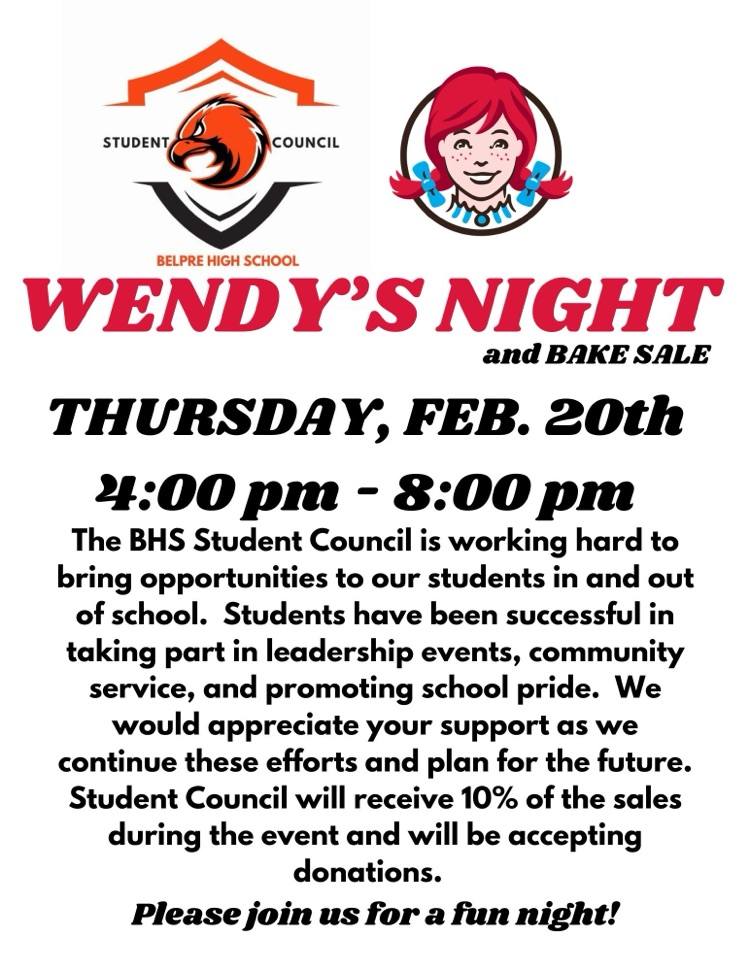 STUDENT COUNCIL

BELPRE HIGH SCHOOL

WENDY'S NIGHT

and BAKE SALE

THURSDAY, FEB. 20th

4:00 pm - 8:00 pm

The BHS Student Council is working hard to bring opportunities to our students in and out of school. Students have been successful in taking part in leadership events, community service, and promoting school pride. We would appreciate your support as we continue these efforts and plan for the future. Student Council will receive 10% of the sales during the event and will be accepting donations.

Please join us for a fun night!